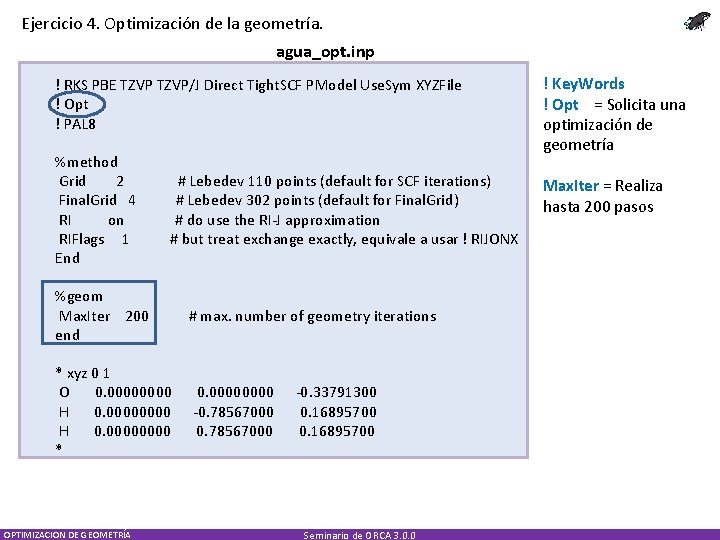 Ejercicio 4. Optimización de la geometría.

agua_opt.inp

! RKS PBE TZVP TZVP/J Direct TightSCF PModel UseSym XYZFile
! Opt
! PAL8

%method
Grid 2 # Lebedev 110 points (default for SCF iterations)
FinalGrid 4 # Lebedev 302 points (default for FinalGrid)
RI on # do use the RI-J approximation
RIFlags 1 # but treat exchange exactly, equivale a usar ! RIJONX
End

%geom
MaxIter 200 # max. number of geometry iterations
end

* xyz 0 1
O 0.00000000 0.00000000 -0.33791300
H 0.00000000 -0.78567000 0.16895700
H 0.00000000 0.78567000 0.16895700
*

! KeyWords
! Opt = Solicita una optimización de geometría

MaxIter = Realiza hasta 200 pasos

OPTIMIZACION DE GEOMETRÍA Seminario de ORCA 3.0.0